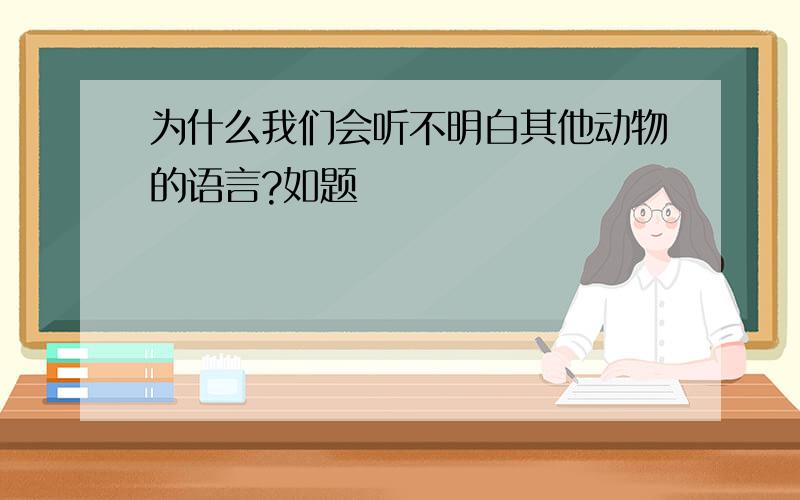 为什么我们会听不明白其他动物的语言?如题